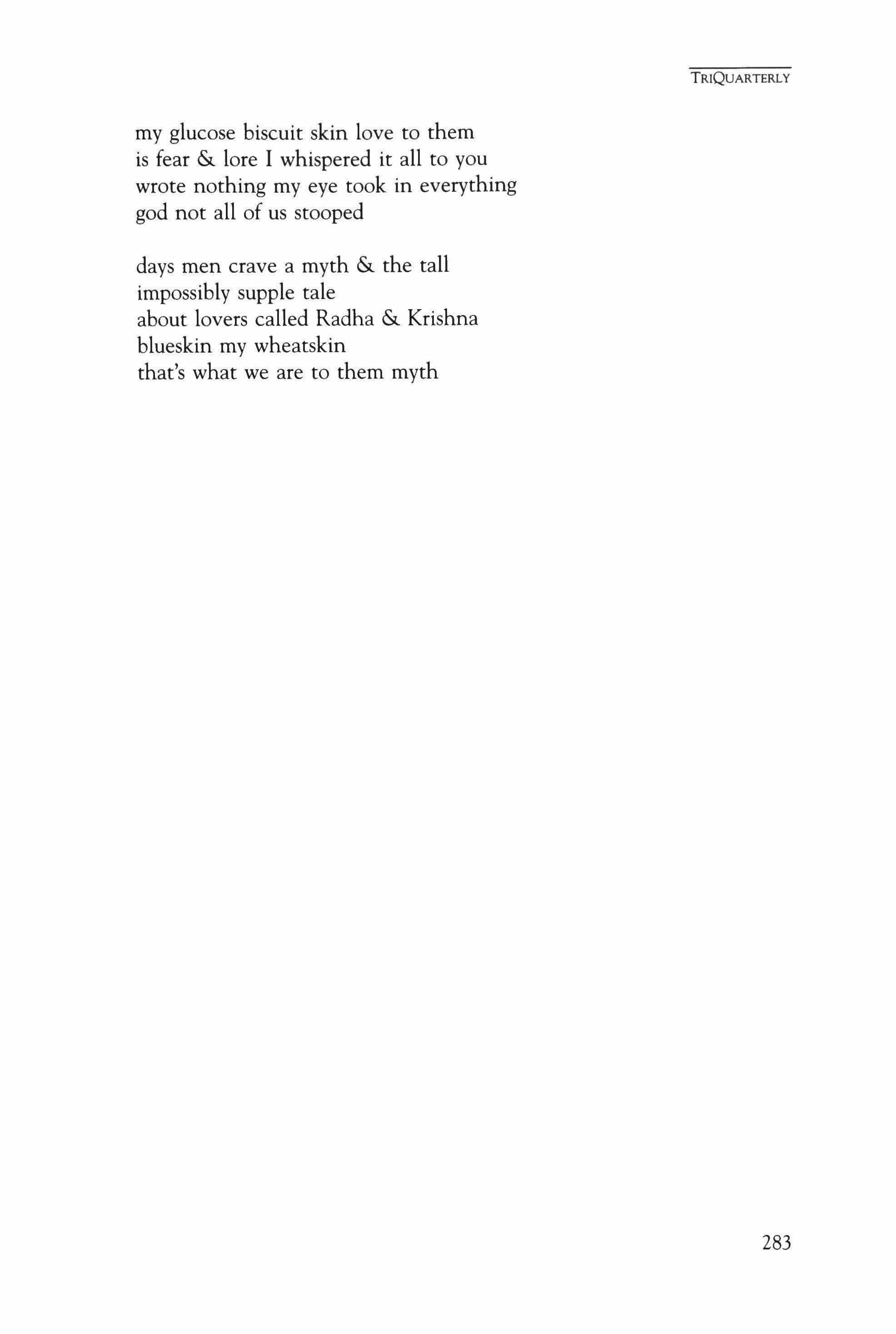 TRIQUARTERLY

my glucose biscuit skin love to them
is fear & lore I whispered it all to you
wrote nothing my eye took in everything
god not all of us stooped

days men crave a myth & the tall
impossibly supple tale
about lovers called Radha & Krishna
blueskin my wheatskin
that's what we are to them myth

283